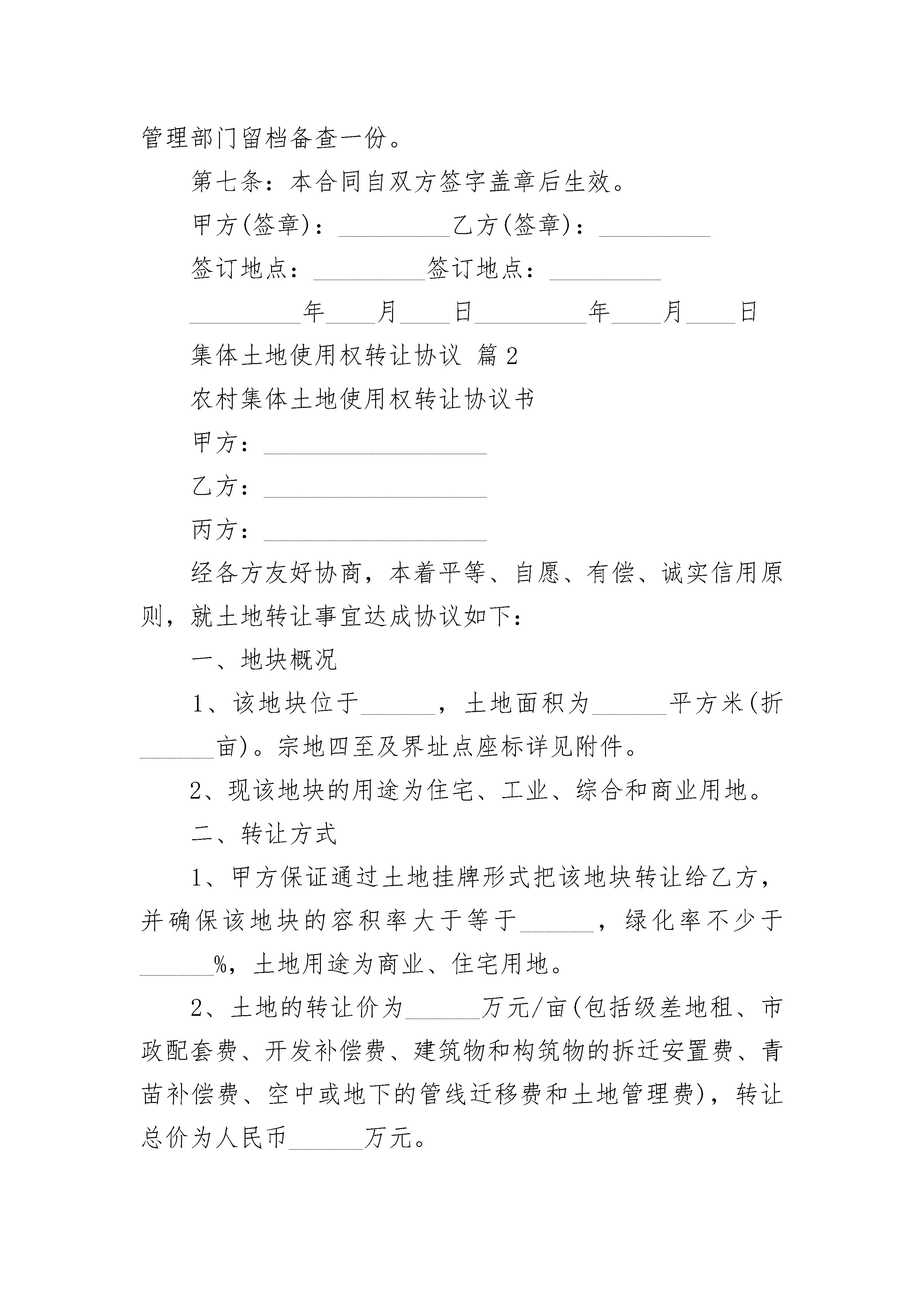 管理部门留档备查一份。

第七条：本合同自双方签字盖章后生效。

甲方(签章)：_________乙方(签章)：_________

签订地点：_________签订地点：_________

_________年____月____日_________年____月____日

集体土地使用权转让协议 篇2

农村集体土地使用权转让协议书

甲方：__________________

乙方：__________________

丙方：__________________

经各方友好协商，本着平等、自愿、有偿、诚实信用原则，就土地转让事宜达成协议如下：

一、地块概况

1、该地块位于______，土地面积为______平方米(折______亩)。宗地四至及界址点座标详见附件。

2、现该地块的用途为住宅、工业、综合和商业用地。

二、转让方式

1、甲方保证通过土地挂牌形式把该地块转让给乙方，并确保该地块的容积率大于等于______，绿化率不少于______%，土地用途为商业、住宅用地。

2、土地的转让价为______万元/亩(包括级差地租、市政配套费、开发补偿费、建筑物和构筑物的拆迁安置费、青苗补偿费、空中或地下的管线迁移费和土地管理费)，转让总价为人民币______万元。